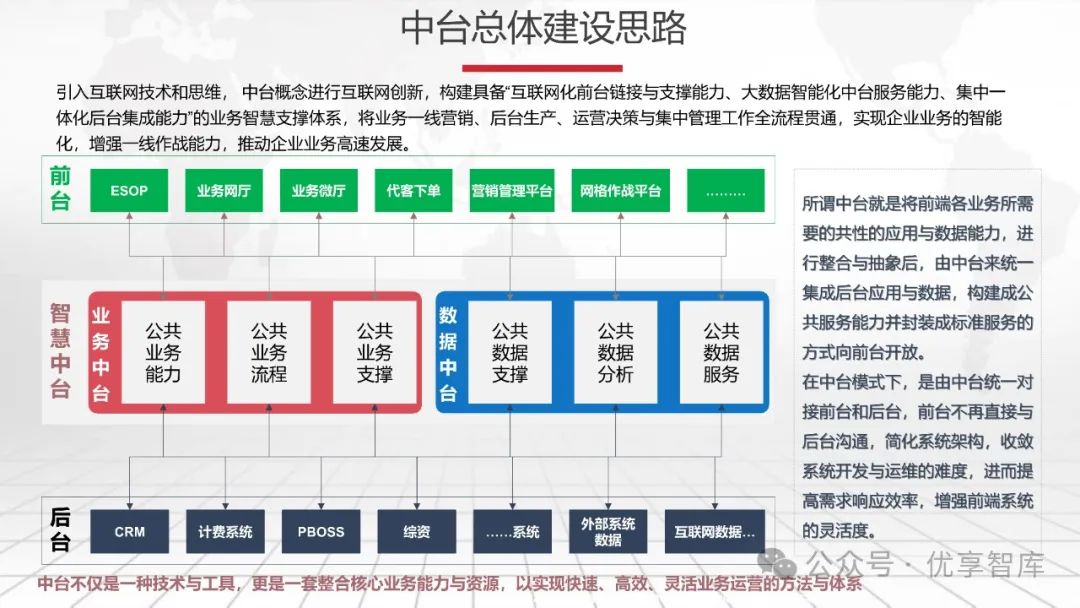 中台总体建设思路

引入互联网技术和思维，中台概念进行互联网创新，构建具备“互联网化前台链接与支撑能力、大数据智能化中台服务能力、集中一体化后台集成能力”的业务智慧支撑体系，将业务一线营销、后台生产、运营决策与集中管理工作全流程贯通，实现企业业务的智能化，增强一线作战能力，推动企业业务高速发展。

前台

ESOP
业务网厅
业务微厅
代客下单
营销管理平台
网格作战平台
………

智慧中台

业务中台
公共业务能力
公共业务流程
公共业务支撑

数据中台
公共数据支撑
公共数据分析
公共数据服务

后台

CRM
计费系统
PBOSS
综资
……系统
外部系统数据
互联网数据…

所谓中台就是将前端各业务所需要的共性的应用与数据能力，进行整合与抽象后，由中台来统一集成后台应用与数据，构建成公共服务能力并封装成标准服务的方式向前台开放。
在中台模式下，是由中台统一对接前台和后台，前台不再直接与后台沟通，简化系统架构，收敛系统开发与运维的难度，进而提高需求响应效率，增强前端系统的灵活度。

中台不仅是一种技术与工具，更是一套整合核心业务能力与资源，以实现快速、高效、灵活业务运营的方法与体系

公众号 · 优享智库